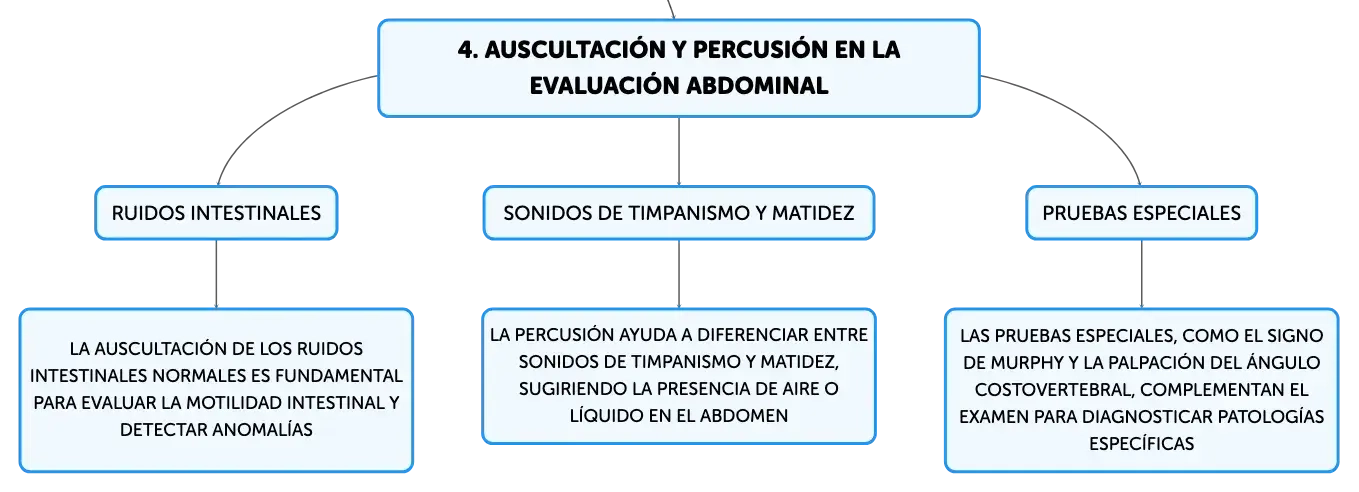 4. AUSCULTACIÓN Y PERCUSIÓN EN LA EVALUACIÓN ABDOMINAL

RUIDOS INTESTINALES

LA AUSCULTACIÓN DE LOS RUIDOS INTESTINALES NORMALES ES FUNDAMENTAL PARA EVALUAR LA MOTILIDAD INTESTINAL Y DETECTAR ANOMALÍAS

SONIDOS DE TIMPANISMO Y MATIDEZ

LA PERCUSIÓN AYUDA A DIFERENCIAR ENTRE SONIDOS DE TIMPANISMO Y MATIDEZ, SUGIRIENDO LA PRESENCIA DE AIRE O LÍQUIDO EN EL ABDOMEN

PRUEBAS ESPECIALES

LAS PRUEBAS ESPECIALES, COMO EL SIGNO DE MURPHY Y LA PALPACIÓN DEL ÁNGULO COSTOVERTEBRAL, COMPLEMENTAN EL EXAMEN PARA DIAGNOSTICAR PATOLOGÍAS ESPECÍFICAS